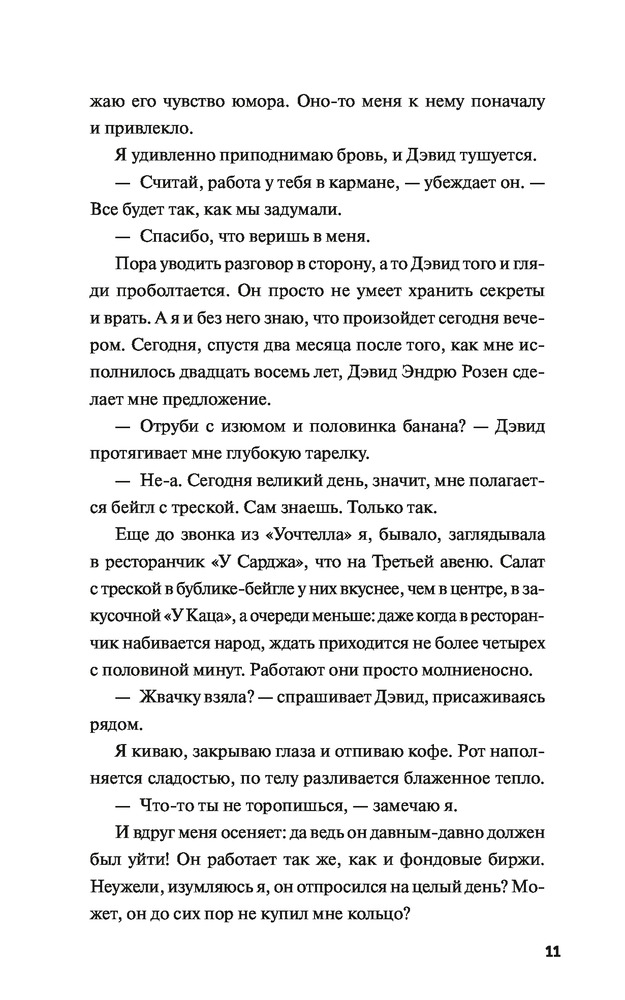 жаю его чувство юмора. Оно-то меня к нему поначалу и привлекло.

Я удивленно приподнимаю бровь, и Дэвид тушуется.

— Считай, работа у тебя в кармане, — убеждает он. — Все будет так, как мы задумали.

— Спасибо, что веришь в меня.

Пора уводить разговор в сторону, а то Дэвид того и гляди проболтается. Он просто не умеет хранить секреты и врать. А я и без него знаю, что произойдет сегодня вечером. Сегодня, спустя два месяца после того, как мне исполнилось двадцать восемь лет, Дэвид Эндрю Розен сделает мне предложение.

— Отруби с изюмом и половинка банана? — Дэвид протягивает мне глубокую тарелку.

— Не-а. Сегодня великий день, значит, мне полагается бейгл с треской. Сам знаешь. Только так.

Еще до звонка из «Уочтелла» я, бывало, заглядывала в ресторанчик «У Сарджа», что на Третьей авеню. Салат с треской в бублике-бейгле у них вкуснее, чем в центре, в закусочной «У Каца», а очереди меньше: даже когда в ресторанчик набивается народ, ждать приходится не более четырех с половиной минут. Работают они просто молниеносно.

— Жвачку взяла? — спрашивает Дэвид, присаживаясь рядом.

Я киваю, закрываю глаза и отпиваю кофе. Рот наполняется сладостью, по телу разливается блаженное тепло.

— Что-то ты не торопишься, — замечаю я.

И вдруг меня осеняет: да ведь он давным-давно должен был уйти! Он работает так же, как и фондовые биржи. Неужели, изумляюсь я, он отпросился на целый день? Может, он до сих пор не купил мне кольцо?

11